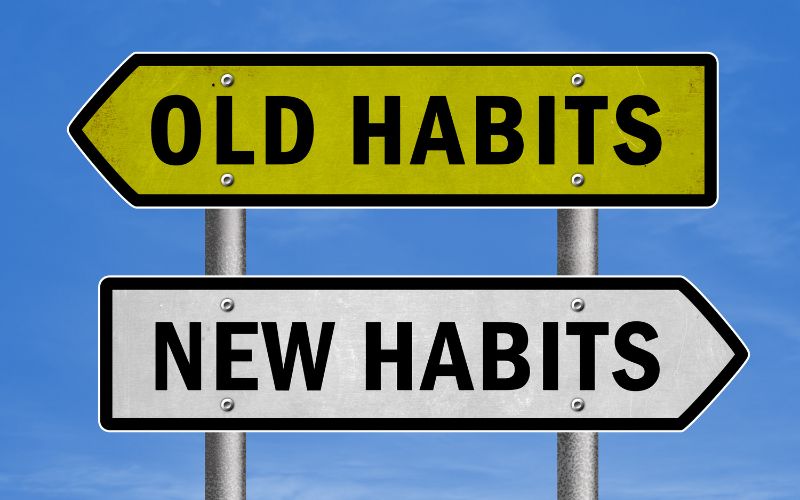 OLD HABITS

NEW HABITS